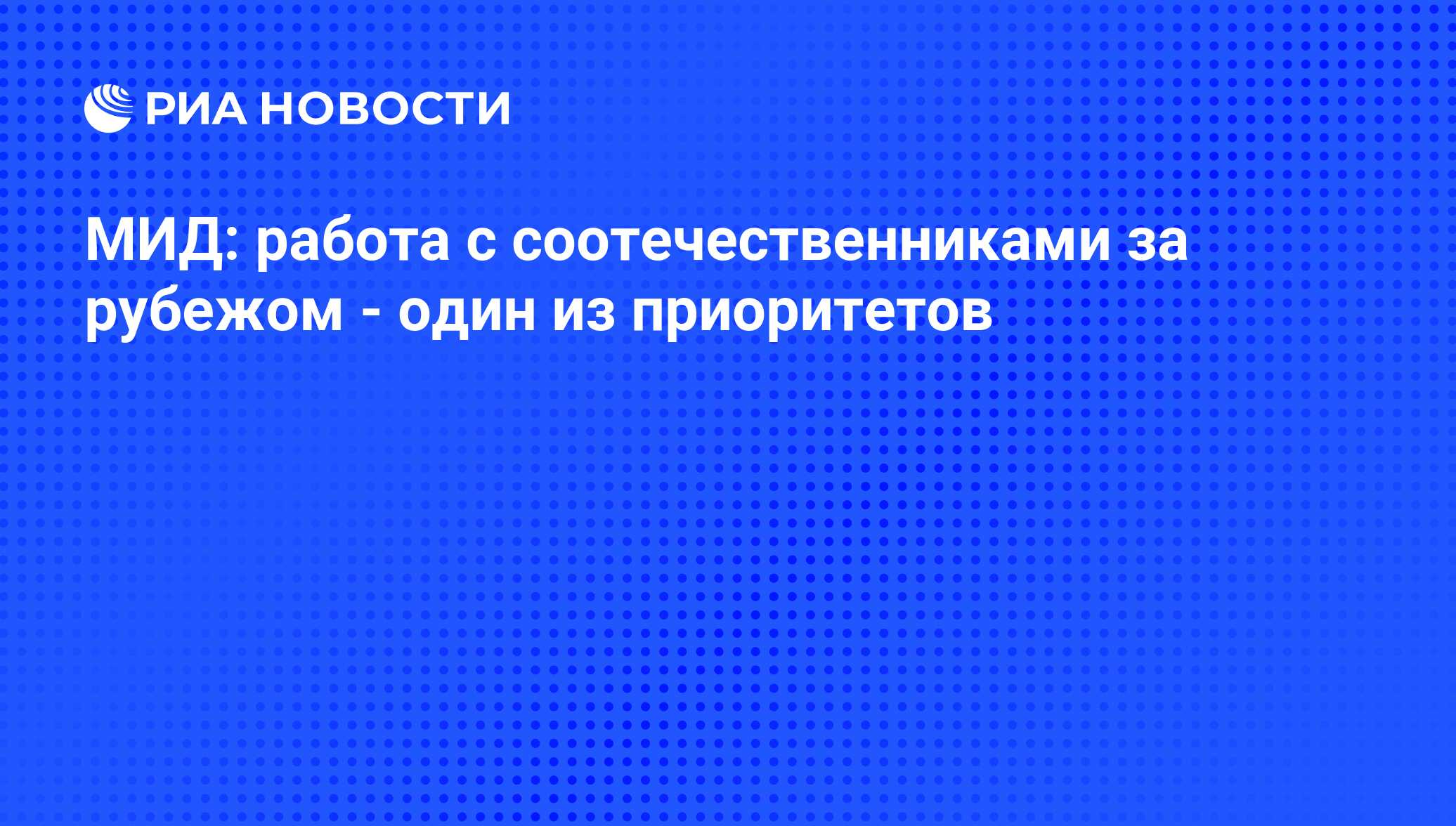 РИА НОВОСТИ

МИД: работа с соотечественниками за рубежом - один из приоритетов